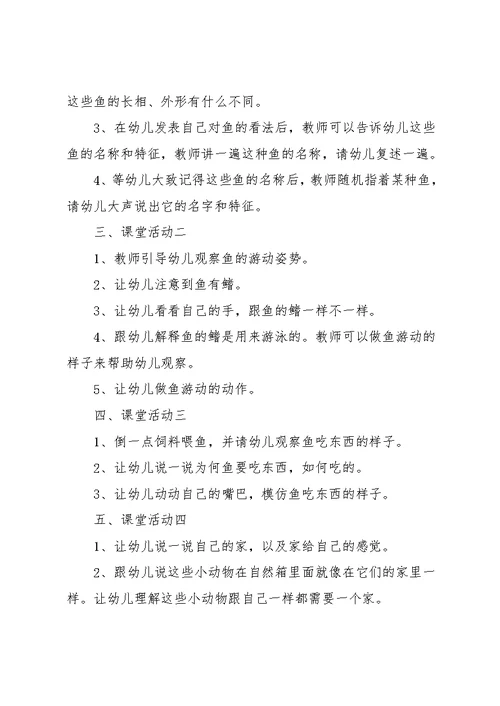 这些鱼的长相、外形有什么不同。

3、在幼儿发表自己对鱼的看法后，教师可以告诉幼儿这些鱼的名称和特征，教师讲一遍这种鱼的名称，请幼儿复述一遍。

4、等幼儿大致记得这些鱼的名称后，教师随机指着某种鱼，请幼儿大声说出它的名字和特征。

三、课堂活动二

1、教师引导幼儿观察鱼的游动姿势。

2、让幼儿注意到鱼有鳍。

3、让幼儿看看自己的手，跟鱼的鳍一样不一样。

4、跟幼儿解释鱼的鳍是用来游泳的。教师可以做鱼游动的样子来帮助幼儿观察。

5、让幼儿做鱼游动的动作。

四、课堂活动三

1、倒一点饲料喂鱼，并请幼儿观察鱼吃东西的样子。

2、让幼儿说一说为何鱼要吃东西，如何吃的。

3、让幼儿动动自己的嘴巴，模仿鱼吃东西的样子。

五、课堂活动四

1、让幼儿说一说自己的家，以及家给自己的感觉。

2、跟幼儿说这些小动物在自然箱里面就像在它们的家里一样。让幼儿理解这些小动物跟自己一样都需要一个家。